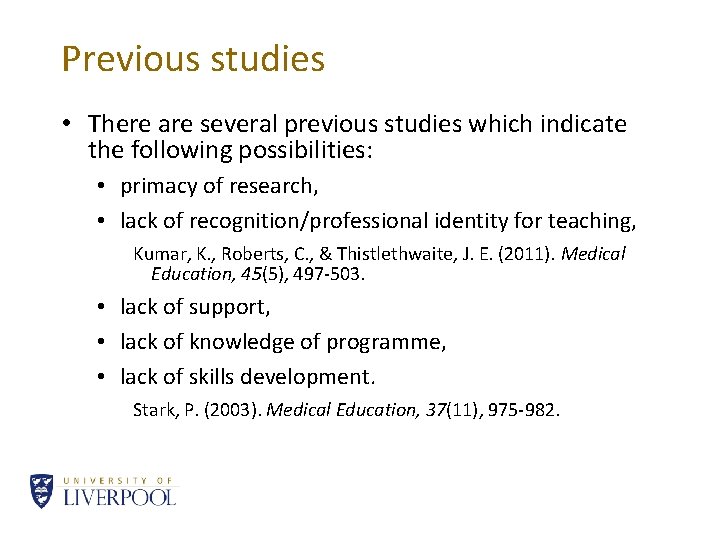 Previous studies

• There are several previous studies which indicate the following possibilities:

• primacy of research,

• lack of recognition/professional identity for teaching,

Kumar, K., Roberts, C., & Thistlethwaite, J. E. (2011). Medical Education, 45(5), 497-503.

• lack of support,

• lack of knowledge of programme,

• lack of skills development.

Stark, P. (2003). Medical Education, 37(11), 975-982.

UNIVERSITY OF
LIVERPOOL